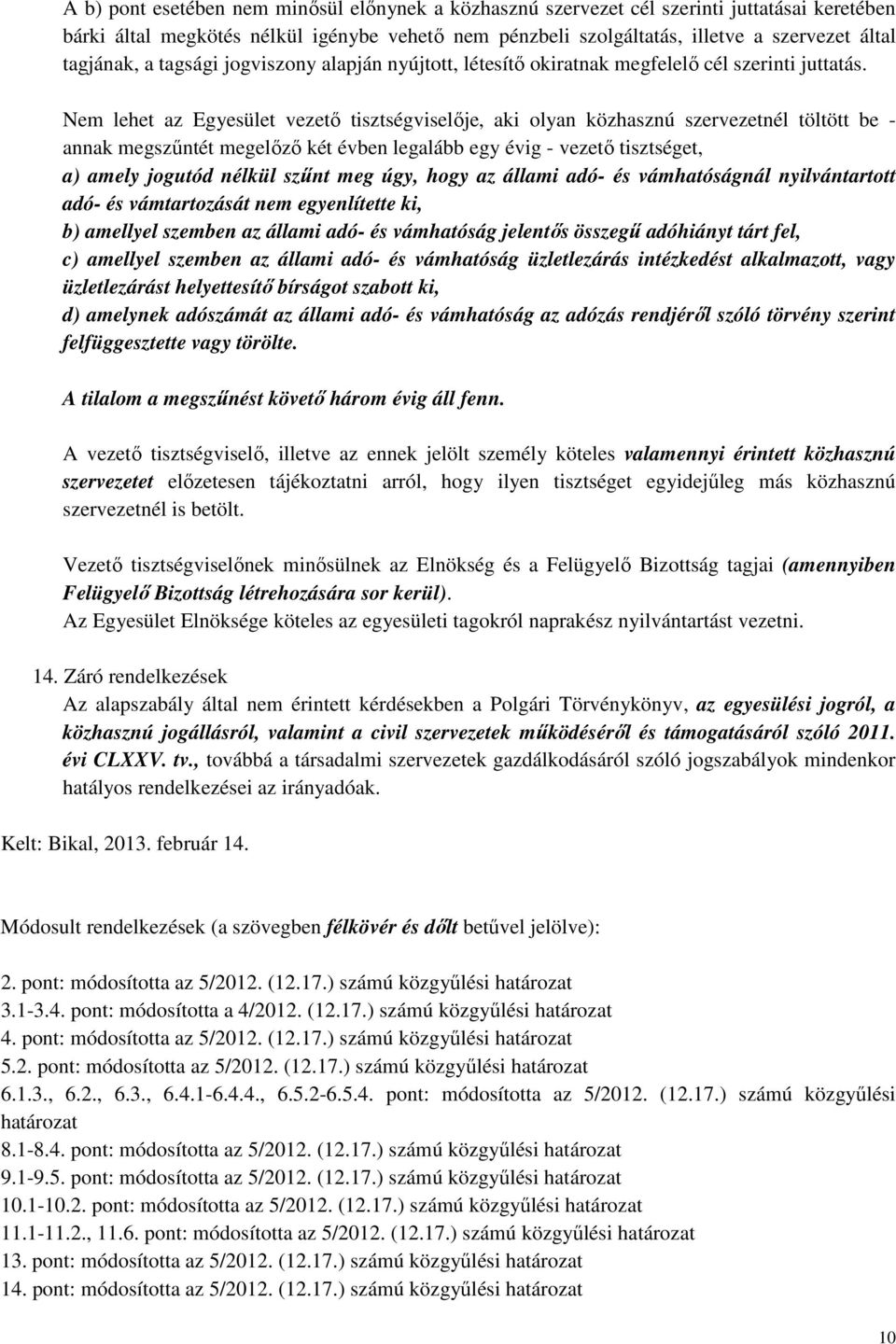 A b) pont esetében nem minősül előnynek a közhasznú szervezet cél szerinti juttatásai keretében bárki által megkötés nélkül igénybe vehető nem pénzbeli szolgáltatás, illetve a szervezet által tagjának, a tagsági jogviszony alapján nyújtott, létesítő okiratnak megfelelő cél szerinti juttatás.

Nem lehet az Egyesület vezető tisztségviselője, aki olyan közhasznú szervezetnél töltött be - annak megszűntét megelőző két évben legalább egy évig - vezető tisztséget,
a) amely jogutód nélkül szűnt meg úgy, hogy az állami adó- és vámhatóságnál nyilvántartott adó- és vámtartozását nem egyenlítette ki,
b) amellyel szemben az állami adó- és vámhatóság jelentős összegű adóhiányt tárt fel,
c) amellyel szemben az állami adó- és vámhatóság üzletlezárás intézkedést alkalmazott, vagy üzletlezárást helyettesítő bírságot szabott ki,
d) amelynek adószámát az állami adó- és vámhatóság az adózás rendjéről szóló törvény szerint felfüggesztette vagy törölte.

A tilalom a megszűnést követő három évig áll fenn.

A vezető tisztségviselő, illetve az ennek jelölt személy köteles valamennyi érintett közhasznú szervezetet előzetesen tájékoztatni arról, hogy ilyen tisztséget egyidejűleg más közhasznú szervezetnél is betölt.

Vezető tisztségviselőnek minősülnek az Elnökség és a Felügyelő Bizottság tagjai (amennyiben Felügyelő Bizottság létrehozására sor kerül).
Az Egyesület Elnöksége köteles az egyesületi tagokról naprakész nyilvántartást vezetni.

14. Záró rendelkezések
Az alapszabály által nem érintett kérdésekben a Polgári Törvénykönyv, az egyesülési jogról, a közhasznú jogállásról, valamint a civil szervezetek működéséről és támogatásáról szóló 2011. évi CLXXV. tv., továbbá a társadalmi szervezetek gazdálkodásáról szóló jogszabályok mindenkor hatályos rendelkezései az irányadóak.

Kelt: Bikal, 2013. február 14.

Módosult rendelkezések (a szövegben félkövér és dőlt betűvel jelölve):

2. pont: módosította az 5/2012. (12.17.) számú közgyűlési határozat
3.1-3.4. pont: módosította a 4/2012. (12.17.) számú közgyűlési határozat
4. pont: módosította az 5/2012. (12.17.) számú közgyűlési határozat
5.2. pont: módosította az 5/2012. (12.17.) számú közgyűlési határozat
6.1.3., 6.2., 6.3., 6.4.1-6.4.4., 6.5.2-6.5.4. pont: módosította az 5/2012. (12.17.) számú közgyűlési határozat
8.1-8.4. pont: módosította az 5/2012. (12.17.) számú közgyűlési határozat
9.1-9.5. pont: módosította az 5/2012. (12.17.) számú közgyűlési határozat
10.1-10.2. pont: módosította az 5/2012. (12.17.) számú közgyűlési határozat
11.1-11.2., 11.6. pont: módosította az 5/2012. (12.17.) számú közgyűlési határozat
13. pont: módosította az 5/2012. (12.17.) számú közgyűlési határozat
14. pont: módosította az 5/2012. (12.17.) számú közgyűlési határozat

10